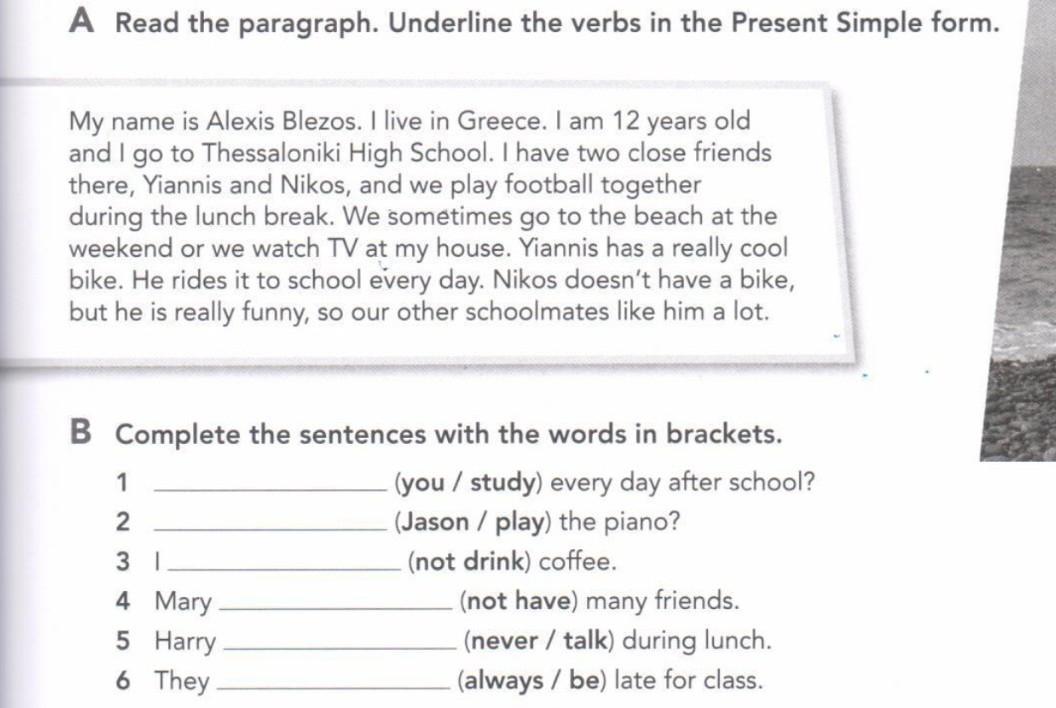 A Read the paragraph. Underline the verbs in the Present Simple form.

My name is Alexis Blezos. I live in Greece. I am 12 years old and I go to Thessaloniki High School. I have two close friends there, Yiannis and Nikos, and we play football together during the lunch break. We sometimes go to the beach at the weekend or we watch TV at my house. Yiannis has a really cool bike. He rides it to school every day. Nikos doesn't have a bike, but he is really funny, so our other schoolmates like him a lot.

B Complete the sentences with the words in brackets.

1 ____ (you / study) every day after school?
2 ____ (Jason / play) the piano?
3 I ____ (not drink) coffee.
4 Mary ____ (not have) many friends.
5 Harry ____ (never / talk) during lunch.
6 They ____ (always / be) late for class.